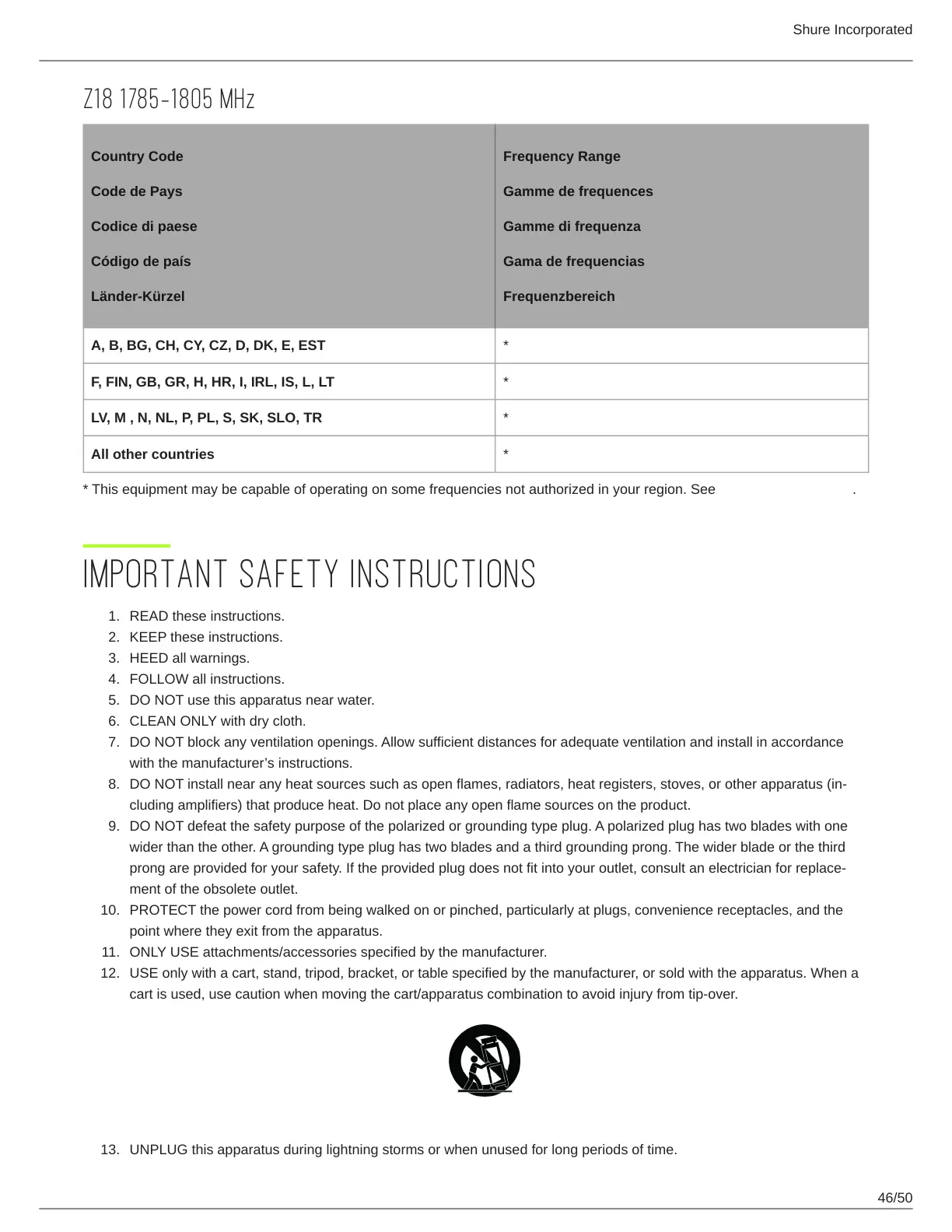 Shure Incorporated

Z18 1785-1805 MHz

| Country Code<br>Code de Pays<br>Codice di paese<br>Código de país<br>Länder-Kürzel | Frequency Range<br>Gamme de frequences<br>Gamme di frequenza<br>Gama de frequencias<br>Frequenzbereich |
|---|---|
| A, B, BG, CH, CY, CZ, D, DK, E, EST | * |
| F, FIN, GB, GR, H, HR, I, IRL, IS, L, LT | * |
| LV, M , N, NL, P, PL, S, SK, SLO, TR | * |
| All other countries | * |

* This equipment may be capable of operating on some frequencies not authorized in your region. See .

IMPORTANT SAFETY INSTRUCTIONS

1. READ these instructions.
2. KEEP these instructions.
3. HEED all warnings.
4. FOLLOW all instructions.
5. DO NOT use this apparatus near water.
6. CLEAN ONLY with dry cloth.
7. DO NOT block any ventilation openings. Allow sufficient distances for adequate ventilation and install in accordance with the manufacturer’s instructions.
8. DO NOT install near any heat sources such as open flames, radiators, heat registers, stoves, or other apparatus (including amplifiers) that produce heat. Do not place any open flame sources on the product.
9. DO NOT defeat the safety purpose of the polarized or grounding type plug. A polarized plug has two blades with one wider than the other. A grounding type plug has two blades and a third grounding prong. The wider blade or the third prong are provided for your safety. If the provided plug does not fit into your outlet, consult an electrician for replacement of the obsolete outlet.
10. PROTECT the power cord from being walked on or pinched, particularly at plugs, convenience receptacles, and the point where they exit from the apparatus.
11. ONLY USE attachments/accessories specified by the manufacturer.
12. USE only with a cart, stand, tripod, bracket, or table specified by the manufacturer, or sold with the apparatus. When a cart is used, use caution when moving the cart/apparatus combination to avoid injury from tip-over.

13. UNPLUG this apparatus during lightning storms or when unused for long periods of time.

46/50